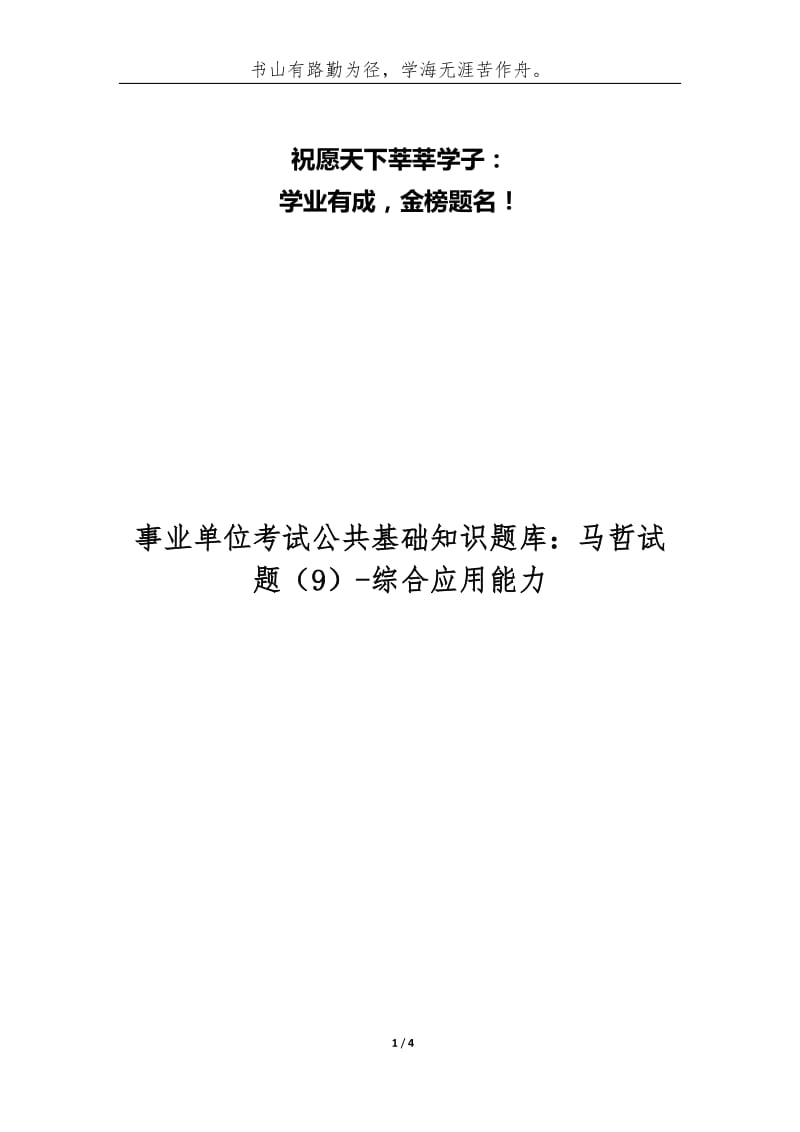 书山有路勤为径，学海无涯苦作舟。

祝愿天下莘莘学子：
学业有成，金榜题名！

事业单位考试公共基础知识题库：马哲试题（9）-综合应用能力

1 / 4